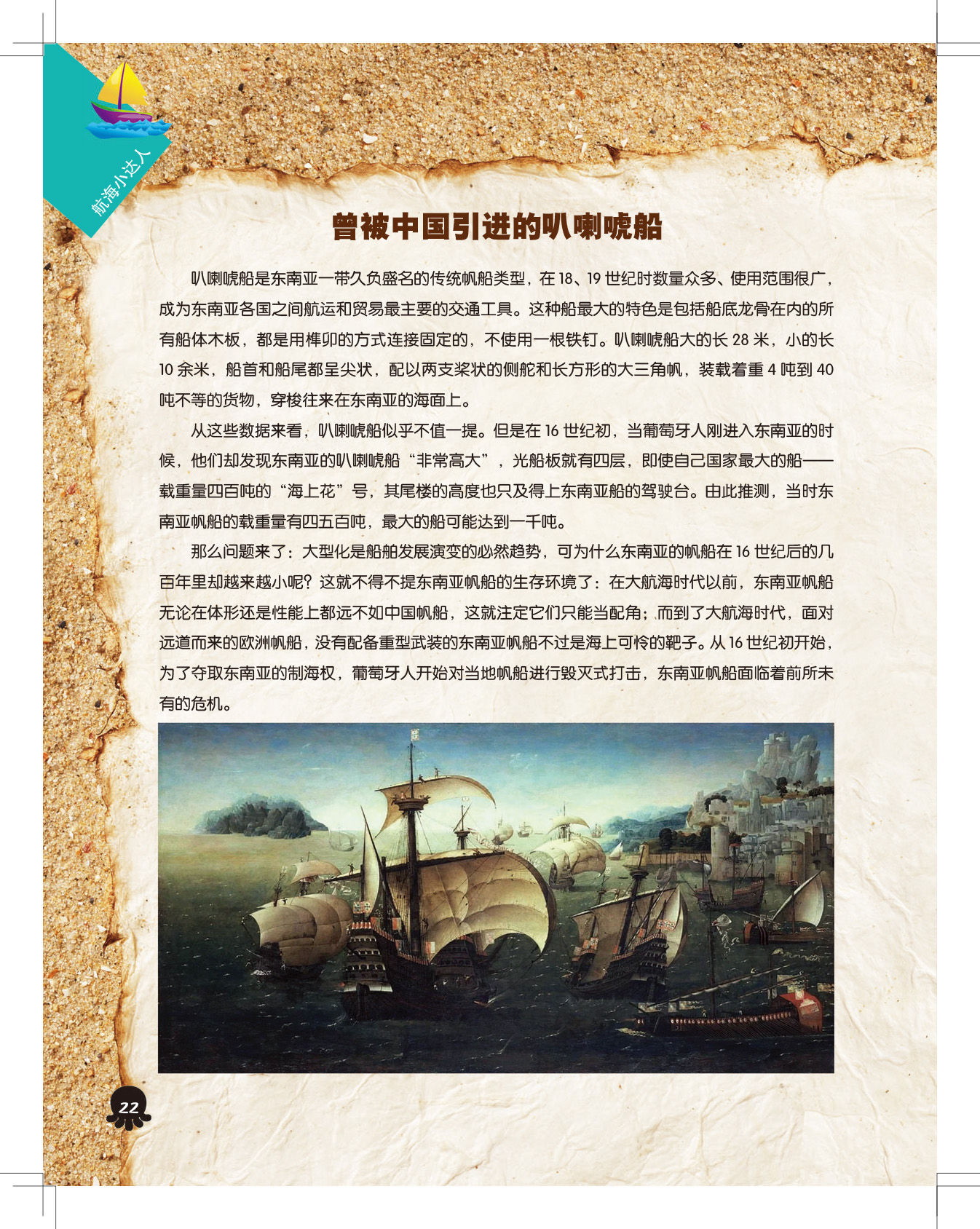 航海小达人

曾被中国引进的叭喇唬船

叭喇唬船是东南亚一带久负盛名的传统帆船类型，在18、19世纪时数量众多、使用范围很广，成为东南亚各国之间航运和贸易最主要的交通工具。这种船最大的特色是包括船底龙骨在内的所有船体木板，都是用榫卯的方式连接固定的，不使用一根铁钉。叭喇唬船大的长28米，小的长10余米，船首和船尾都呈尖状，配以两支桨状的侧舵和长方形的大三角帆，装载着重4吨到40吨不等的货物，穿梭往来在东南亚的海面上。

从这些数据来看，叭喇唬船似乎不值一提。但是在16世纪初，当葡萄牙人刚进入东南亚的时候，他们却发现东南亚的叭喇唬船“非常高大”，光船板就有四层，即使自己国家最大的船——载重量四百吨的“海上花”号，其尾楼的高度也只及得上东南亚船的驾驶台。由此推测，当时东南亚帆船的载重量有四五百吨，最大的船可能达到一千吨。

那么问题来了：大型化是船舶发展演变的必然趋势，可为什么东南亚的帆船在16世纪后的几百年里却越来越小呢？这就不得不提东南亚帆船的生存环境了：在大航海时代以前，东南亚帆船无论在体形还是性能上都远不如中国帆船，这就注定它们只能当配角；而到了大航海时代，面对远道而来的欧洲帆船，没有配备重型武装的东南亚帆船不过是海上可怜的靶子。从16世纪初开始，为了夺取东南亚的制海权，葡萄牙人开始对当地帆船进行毁灭式打击，东南亚帆船面临着前所未有的危机。

22